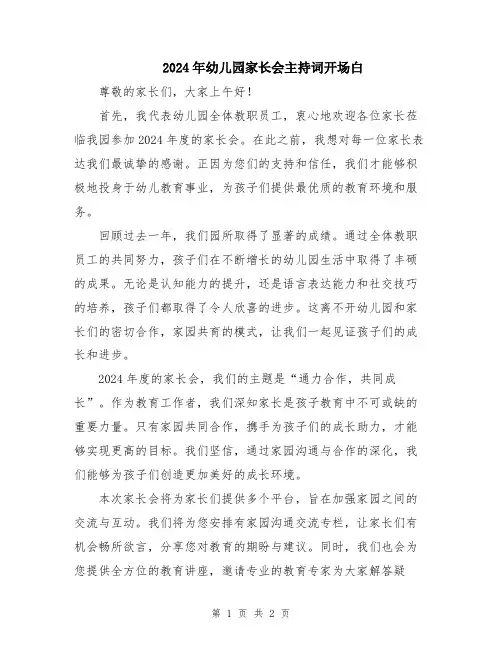 2024年幼儿园家长会主持词开场白

尊敬的家长们，大家上午好！

首先，我代表幼儿园全体教职员工，衷心地欢迎各位家长莅临我园参加2024年度的家长会。在此之前，我想对每一位家长表达我们最诚挚的感谢。正因为您们的支持和信任，我们才能够积极地投身于幼儿教育事业，为孩子们提供最优质的教育环境和服务。

回顾过去一年，我们园所取得了显著的成绩。通过全体教职员工的共同努力，孩子们在不断增长的幼儿园生活中取得了丰硕的成果。无论是认知能力的提升，还是语言表达能力和社交技巧的培养，孩子们都取得了令人欣喜的进步。这离不开幼儿园和家长们的密切合作，家园共育的模式，让我们一起见证孩子们的成长和进步。

2024年度的家长会，我们的主题是“通力合作，共同成长”。作为教育工作者，我们深知家长是孩子教育中不可或缺的重要力量。只有家园共同合作，携手为孩子们的成长助力，才能够实现更高的目标。我们坚信，通过家园沟通与合作的深化，我们能够为孩子们创造更加美好的成长环境。

本次家长会将为家长们提供多个平台，旨在加强家园之间的交流与互动。我们将为您安排有家园沟通交流专栏，让家长们有机会畅所欲言，分享您对教育的期盼与建议。同时，我们也会为您提供全方位的教育讲座，邀请专业的教育专家为大家解答疑

第 1 页 共 2 页